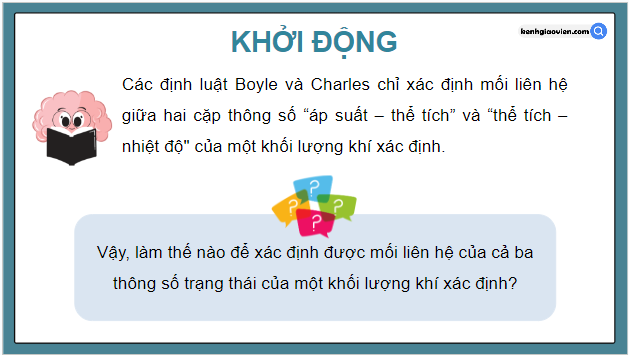 KHỞI ĐỘNG

kenhgiaovien.com

Các định luật Boyle và Charles chỉ xác định mối liên hệ giữa hai cặp thông số “áp suất – thể tích” và “thể tích – nhiệt độ" của một khối lượng khí xác định.

?
?
?
?

Vậy, làm thế nào để xác định được mối liên hệ của cả ba thông số trạng thái của một khối lượng khí xác định?